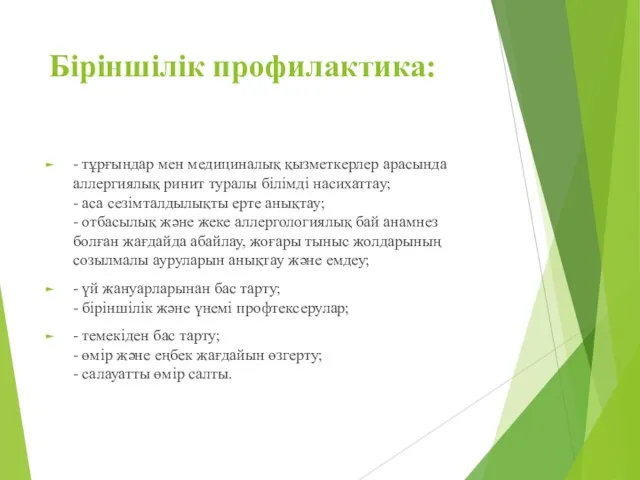 Біріншілік профилактика:

- тұрғындар мен медициналық қызметкерлер арасында аллергиялық ринит туралы білімді насихаттау;
- аса сезімталдылықты ерте анықтау;
- отбасылық және жеке аллергологиялық бай анамнез болған жағдайда абайлау, жоғары тыныс жолдарының созылмалы ауруларын анықтау және емдеу;

- үй жануарларынан бас тарту;
- біріншілік және үнемі профтексерулар;

- темекіден бас тарту;
- өмір және еңбек жағдайын өзгерту;
- салауатты өмір салты.